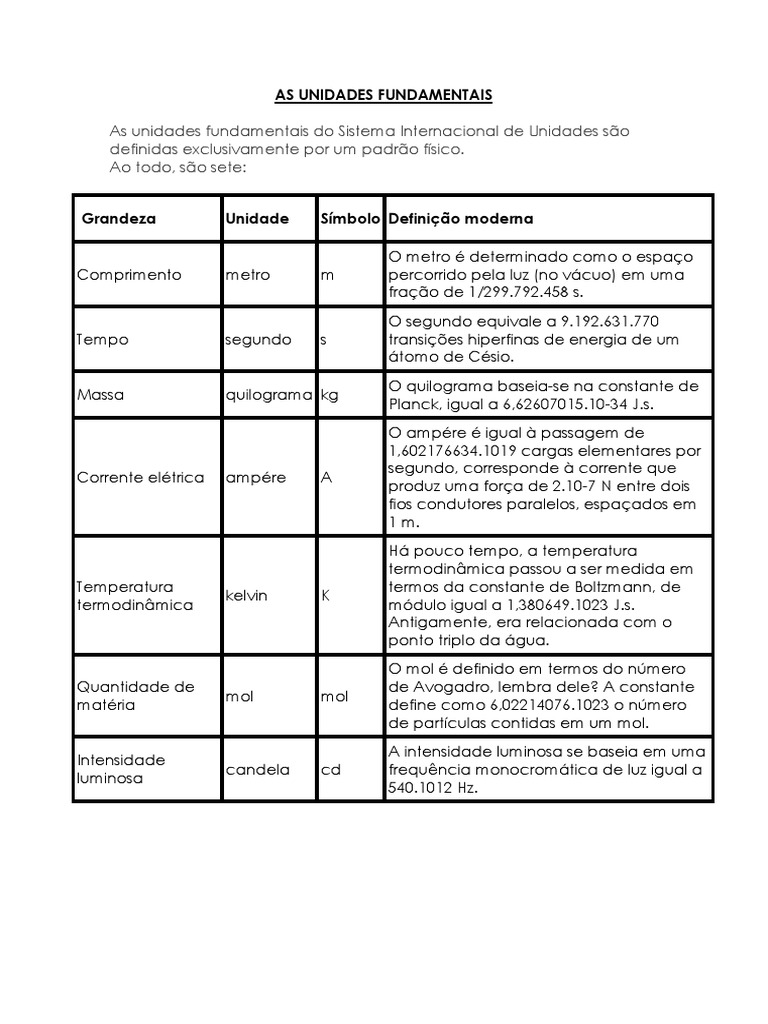 AS UNIDADES FUNDAMENTAIS

As unidades fundamentais do Sistema Internacional de Unidades são definidas exclusivamente por um padrão físico.
Ao todo, são sete:

| Grandeza | Unidade | Símbolo | Definição moderna |
|---|---|---|---|
| Comprimento | metro | m | O metro é determinado como o espaço percorrido pela luz (no vácuo) em uma fração de 1/299.792.458 s. |
| Tempo | segundo | s | O segundo equivale a 9.192.631.770 transições hiperfinas de energia de um átomo de Césio. |
| Massa | quilograma | kg | O quilograma baseia-se na constante de Planck, igual a 6,62607015.10-34 J.s. |
| Corrente elétrica | ampére | A | O ampére é igual à passagem de 1,602176634.1019 cargas elementares por segundo, corresponde à corrente que produz uma força de 2.10-7 N entre dois fios condutores paralelos, espaçados em 1 m. |
| Temperatura termodinâmica | kelvin | K | Há pouco tempo, a temperatura termodinâmica passou a ser medida em termos da constante de Boltzmann, de módulo igual a 1,380649.1023 J.s. Antigamente, era relacionada com o ponto triplo da água. |
| Quantidade de matéria | mol | mol | O mol é definido em termos do número de Avogadro, lembra dele? A constante define como 6,02214076.1023 o número de partículas contidas em um mol. |
| Intensidade luminosa | candela | cd | A intensidade luminosa se baseia em uma frequência monocromática de luz igual a 540.1012 Hz. |